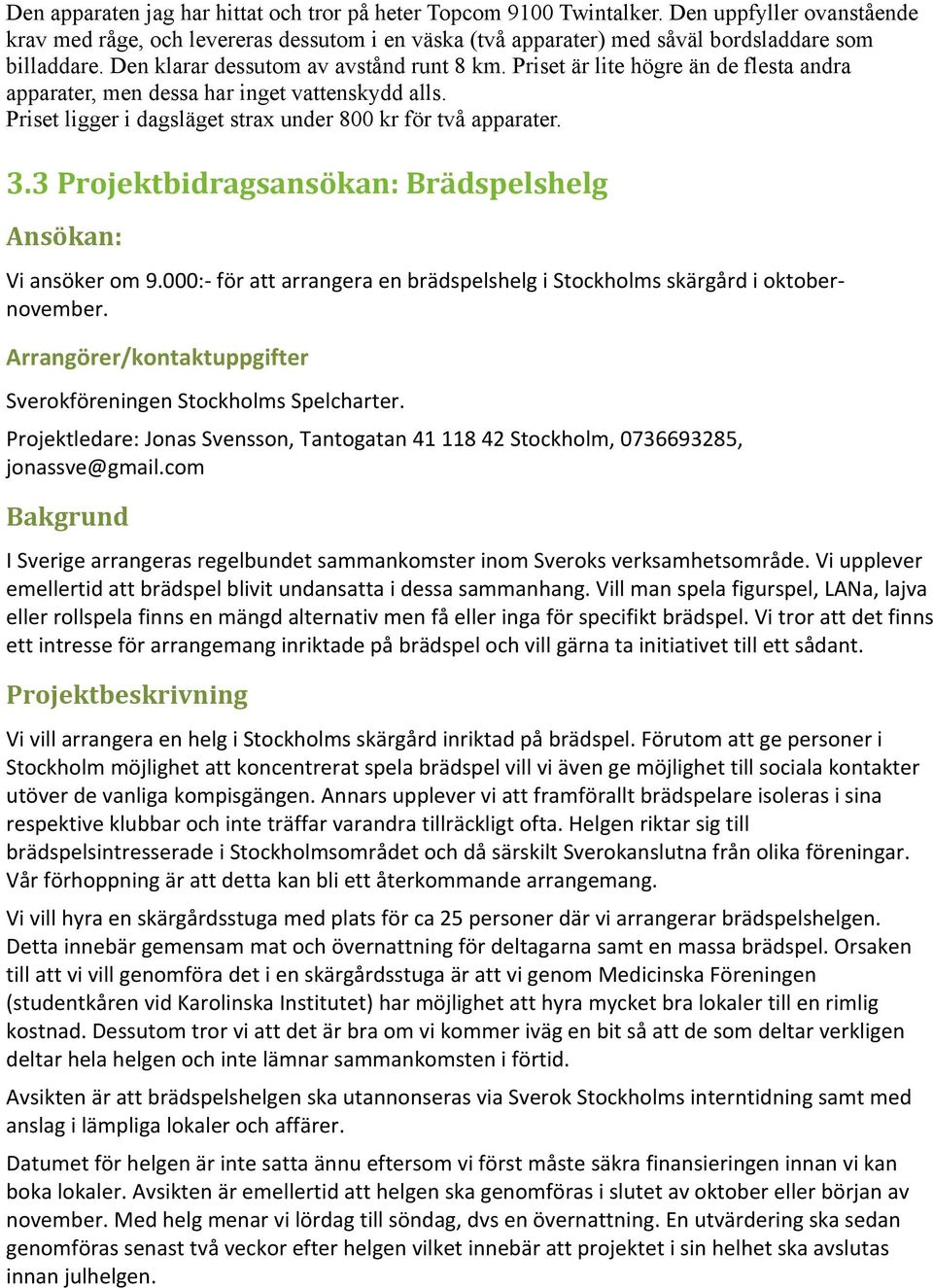 Den apparaten jag har hittat och tror på heter Topcom 9100 Twintalker. Den uppfyller ovanstående krav med råge, och levereras dessutom i en väska (två apparater) med såväl bordsladdare som billaddare. Den klarar dessutom av avstånd runt 8 km. Priset är lite högre än de flesta andra apparater, men dessa har inget vattenskydd alls.
Priset ligger i dagsläget strax under 800 kr för två apparater.

3.3 Projektbidragsansökan: Brädspelshelg

Ansökan:

Vi ansöker om 9.000:- för att arrangera en brädspelshelg i Stockholms skärgård i oktober-november.

Arrangörer/kontaktuppgifter

Sverokföreningen Stockholms Spelcharter.

Projektledare: Jonas Svensson, Tantogatan 41 118 42 Stockholm, 0736693285, jonassve@gmail.com

Bakgrund

I Sverige arrangeras regelbundet sammankomster inom Sveroks verksamhetsområde. Vi upplever emellertid att brädspel blivit undansatta i dessa sammanhang. Vill man spela figurspel, LANa, lajva eller rollspela finns en mängd alternativ men få eller inga för specifikt brädspel. Vi tror att det finns ett intresse för arrangemang inriktade på brädspel och vill gärna ta initiativet till ett sådant.

Projektbeskrivning

Vi vill arrangera en helg i Stockholms skärgård inriktad på brädspel. Förutom att ge personer i Stockholm möjlighet att koncentrerat spela brädspel vill vi även ge möjlighet till sociala kontakter utöver de vanliga kompisgängen. Annars upplever vi att framförallt brädspelare isoleras i sina respektive klubbar och inte träffar varandra tillräckligt ofta. Helgen riktar sig till brädspelsintresserade i Stockholmsområdet och då särskilt Sverokanslutna från olika föreningar. Vår förhoppning är att detta kan bli ett återkommande arrangemang.

Vi vill hyra en skärgårdsstuga med plats för ca 25 personer där vi arrangerar brädspelshelgen. Detta innebär gemensam mat och övernattning för deltagarna samt en massa brädspel. Orsaken till att vi vill genomföra det i en skärgårdsstuga är att vi genom Medicinska Föreningen (studentkåren vid Karolinska Institutet) har möjlighet att hyra mycket bra lokaler till en rimlig kostnad. Dessutom tror vi att det är bra om vi kommer iväg en bit så att de som deltar verkligen deltar hela helgen och inte lämnar sammankomsten i förtid.

Avsikten är att brädspelshelgen ska utannonseras via Sverok Stockholms interntidning samt med anslag i lämpliga lokaler och affärer.

Datumet för helgen är inte satta ännu eftersom vi först måste säkra finansieringen innan vi kan boka lokaler. Avsikten är emellertid att helgen ska genomföras i slutet av oktober eller början av november. Med helg menar vi lördag till söndag, dvs en övernattning. En utvärdering ska sedan genomföras senast två veckor efter helgen vilket innebär att projektet i sin helhet ska avslutas innan julhelgen.